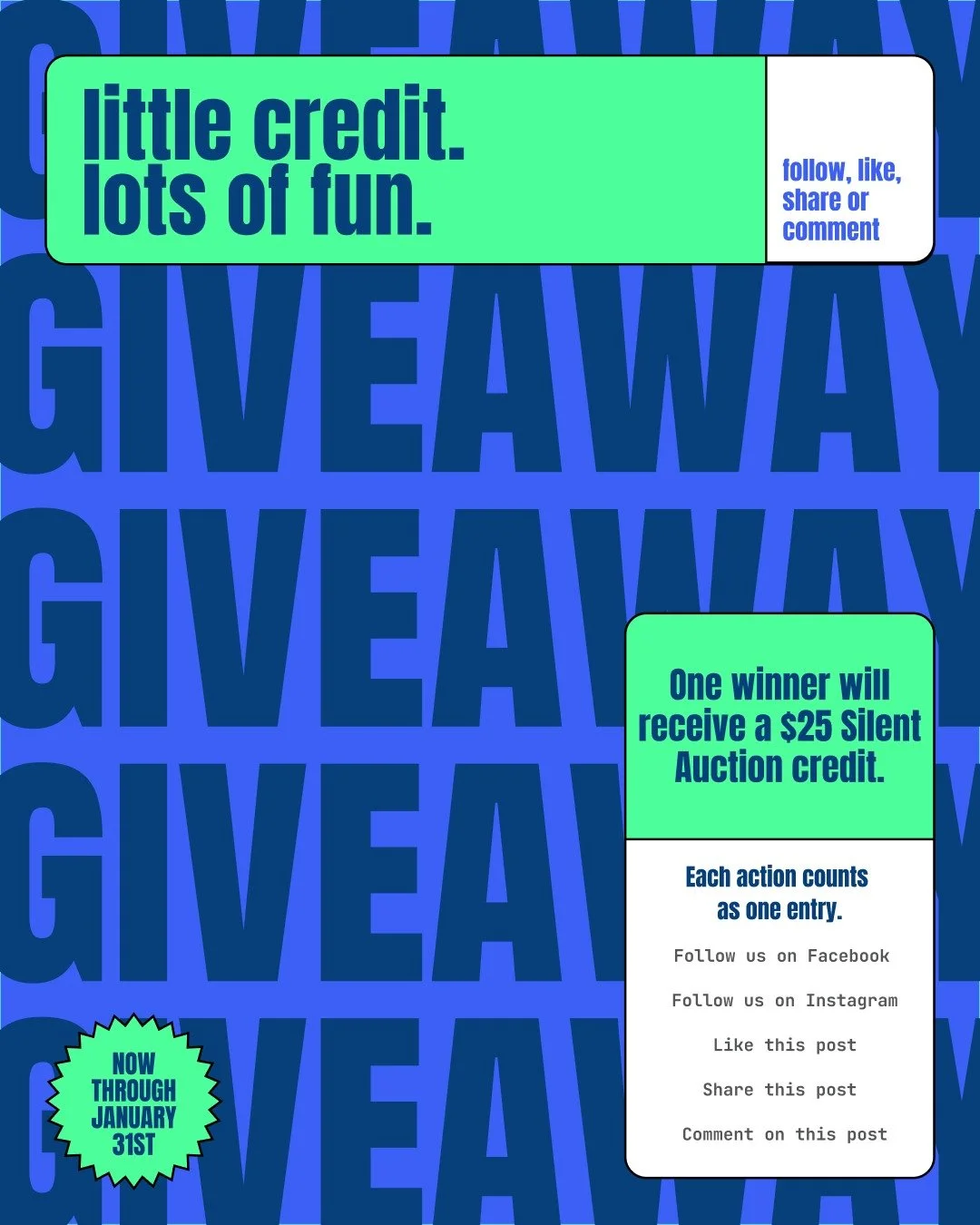 little credit.
lots of fun.

follow, like, share or comment

GIVEAWAY
GIVEAWAY
GIVEAWAY
GIVEAWAY
GIVEAWAY

One winner will receive a $25 Silent Auction credit.

Each action counts as one entry.

Follow us on Facebook

Follow us on Instagram

Like this post

Share this post

Comment on this post

NOW THROUGH JANUARY 31ST